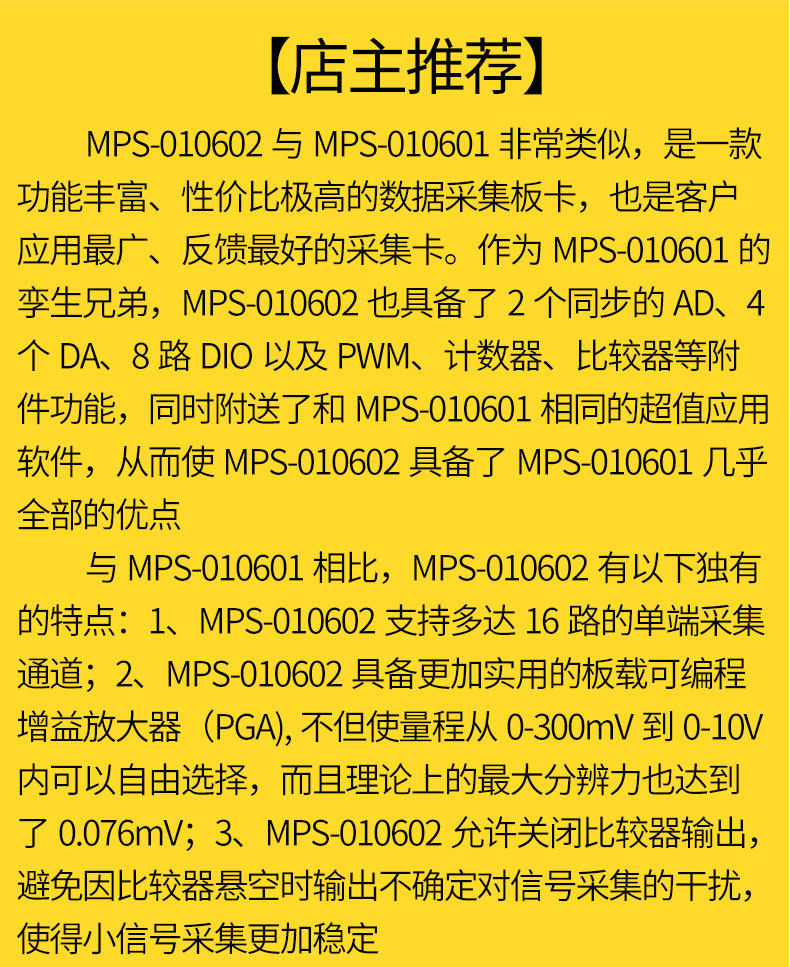 【店主推荐】

MPS-010602 与 MPS-010601 非常类似，是一款功能丰富、性价比极高的数据采集板卡，也是客户应用最广、反馈最好的采集卡。作为 MPS-010601 的孪生兄弟，MPS-010602 也具备了 2 个同步的 AD、4 个 DA、8 路 DIO 以及 PWM、计数器、比较器等附件功能，同时附送了和 MPS-010601 相同的超值应用软件，从而使 MPS-010602 具备了 MPS-010601 几乎全部的优点

与 MPS-010601 相比，MPS-010602 有以下独有的特点：1、MPS-010602 支持多达 16 路的单端采集通道；2、MPS-010602 具备更加实用的板载可编程增益放大器（PGA), 不但使量程从 0-300mV 到 0-10V 内可以自由选择，而且理论上的最大分辨力也达到了 0.076mV；3、MPS-010602 允许关闭比较器输出，避免因比较器悬空时输出不确定对信号采集的干扰，使得小信号采集更加稳定